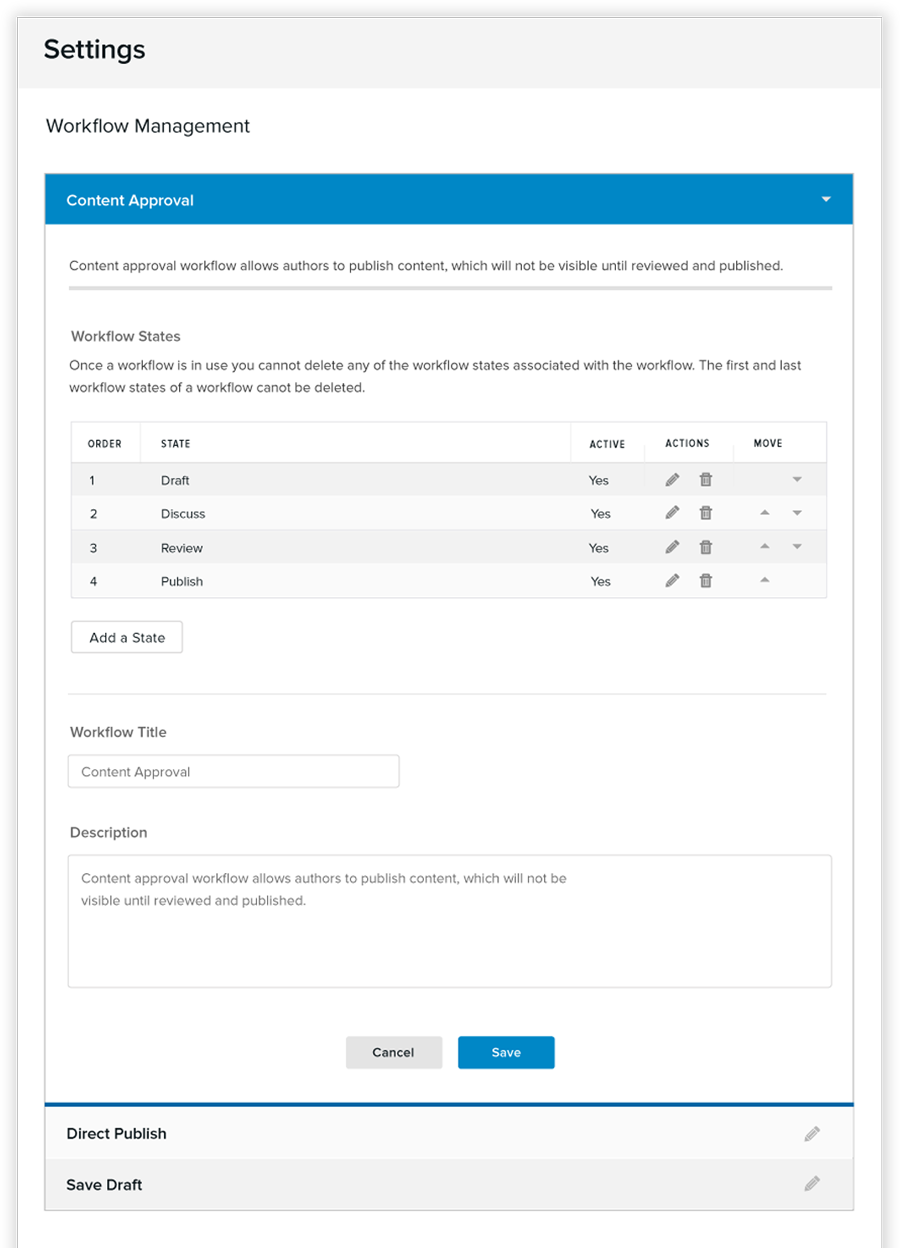 Settings

Workflow Management

Content Approval

Content approval workflow allows authors to publish content, which will not be visible until reviewed and published.

Workflow States

Once a workflow is in use you cannot delete any of the workflow states associated with the workflow. The first and last workflow states of a workflow canot be deleted.

| ORDER | STATE | ACTIVE | ACTIONS | MOVE |
|---|---|---|---|---|
| 1 | Draft | Yes | | |
| 2 | Discuss | Yes | | |
| 3 | Review | Yes | | |
| 4 | Publish | Yes | | |

Add a State

Workflow Title

Content Approval

Description

Content approval workflow allows authors to publish content, which will not be visible until reviewed and published.

Cancel Save

Direct Publish

Save Draft